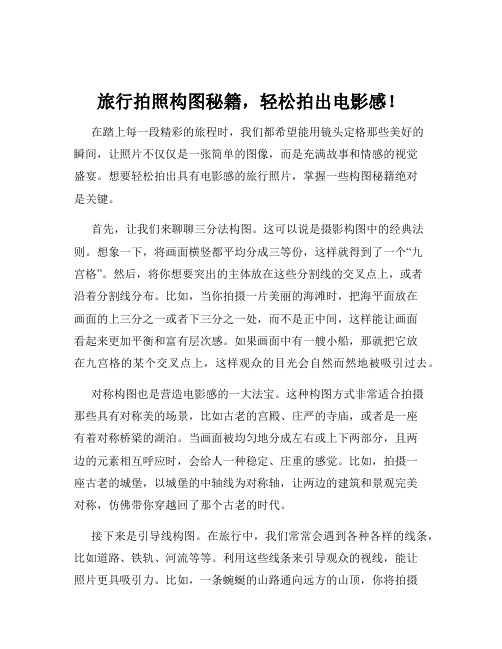 旅行拍照构图秘籍，轻松拍出电影感！

在踏上每一段精彩的旅程时，我们都希望能用镜头定格那些美好的瞬间，让照片不仅仅是一张简单的图像，而是充满故事和情感的视觉盛宴。想要轻松拍出具有电影感的旅行照片，掌握一些构图秘籍绝对是关键。

首先，让我们来聊聊三分法构图。这可以说是摄影构图中的经典法则。想象一下，将画面横竖都平均分成三等份，这样就得到了一个“九宫格”。然后，将你想要突出的主体放在这些分割线的交叉点上，或者沿着分割线分布。比如，当你拍摄一片美丽的海滩时，把海平面放在画面的上三分之一或者下三分之一处，而不是正中间，这样能让画面看起来更加平衡和富有层次感。如果画面中有一艘小船，那就把它放在九宫格的某个交叉点上，这样观众的目光会自然而然地被吸引过去。

对称构图也是营造电影感的一大法宝。这种构图方式非常适合拍摄那些具有对称美的场景，比如古老的宫殿、庄严的寺庙，或者是一座有着对称桥梁的湖泊。当画面被均匀地分成左右或上下两部分，且两边的元素相互呼应时，会给人一种稳定、庄重的感觉。比如，拍摄一座古老的城堡，以城堡的中轴线为对称轴，让两边的建筑和景观完美对称，仿佛带你穿越回了那个古老的时代。

接下来是引导线构图。在旅行中，我们常常会遇到各种各样的线条，比如道路、铁轨、河流等等。利用这些线条来引导观众的视线，能让照片更具吸引力。比如，一条蜿蜒的山路通向远方的山顶，你将拍摄